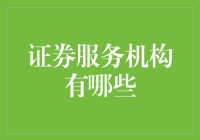 证券服务机构有哪些